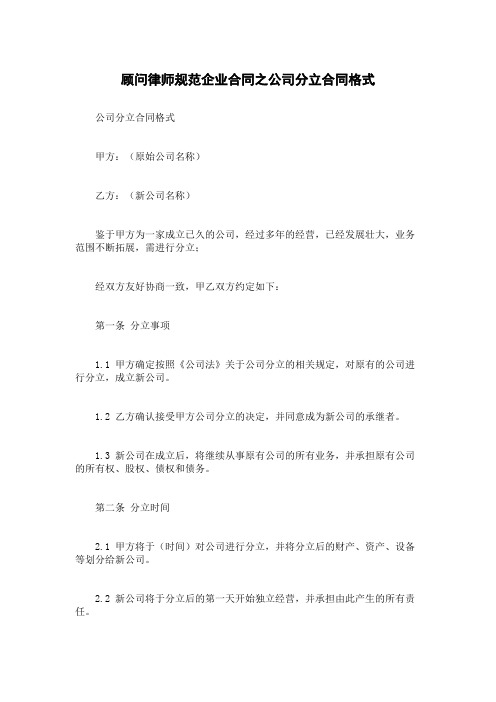 顾问律师规范企业合同之公司分立合同格式

公司分立合同格式

甲方：（原始公司名称）

乙方：（新公司名称）

鉴于甲方为一家成立已久的公司，经过多年的经营，已经发展壮大，业务范围不断拓展，需进行分立；

经双方友好协商一致，甲乙双方约定如下：

第一条 分立事项

1.1 甲方确定按照《公司法》关于公司分立的相关规定，对原有的公司进行分立，成立新公司。

1.2 乙方确认接受甲方公司分立的决定，并同意成为新公司的承继者。

1.3 新公司在成立后，将继续从事原有公司的所有业务，并承担原有公司的所有权、股权、债权和债务。

第二条 分立时间

2.1 甲方将于（时间）对公司进行分立，并将分立后的财产、资产、设备等划分给新公司。

2.2 新公司将于分立后的第一天开始独立经营，并承担由此产生的所有责任。